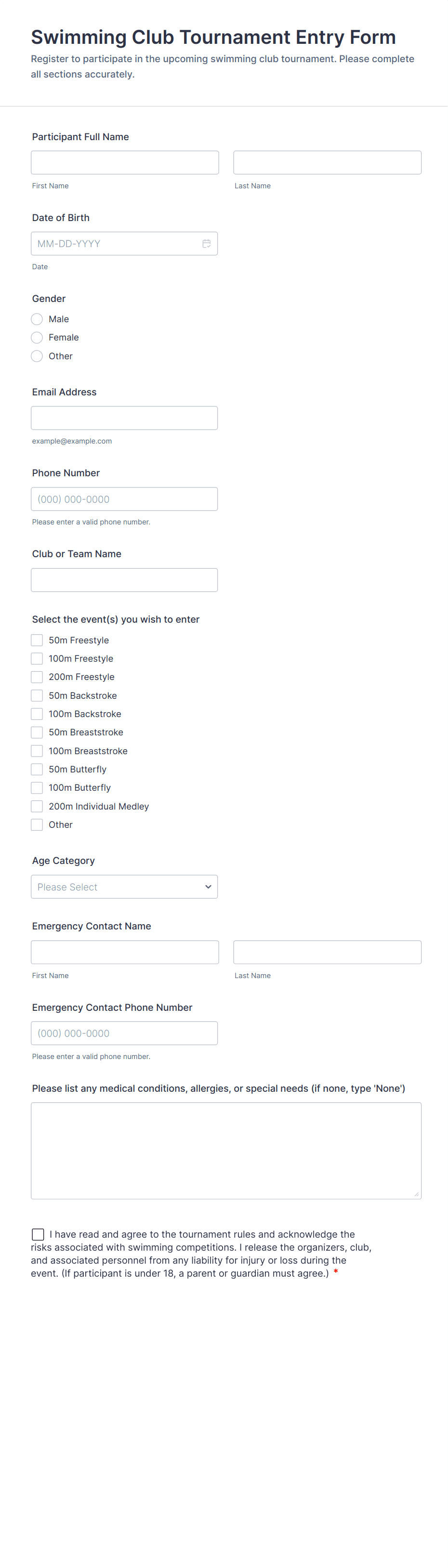 Swimming Club Tournament Entry Form

Register to participate in the upcoming swimming club tournament. Please complete all sections accurately.

Participant Full Name

First Name

Last Name

Date of Birth

MM-DD-YYYY

Date

Gender

Male

Female

Other

Email Address

example@example.com

Phone Number

(000) 000-0000

Please enter a valid phone number.

Club or Team Name

Select the event(s) you wish to enter

50m Freestyle

100m Freestyle

200m Freestyle

50m Backstroke

100m Backstroke

50m Breaststroke

100m Breaststroke

50m Butterfly

100m Butterfly

200m Individual Medley

Other

Age Category

Please Select

Emergency Contact Name

First Name

Last Name

Emergency Contact Phone Number

(000) 000-0000

Please enter a valid phone number.

Please list any medical conditions, allergies, or special needs (if none, type 'None')

I have read and agree to the tournament rules and acknowledge the risks associated with swimming competitions. I release the organizers, club, and associated personnel from any liability for injury or loss during the event. (If participant is under 18, a parent or guardian must agree.) *